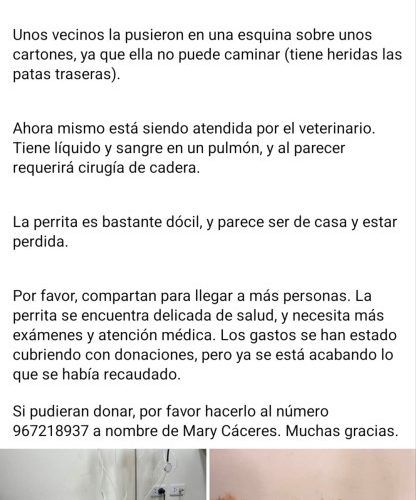 Unos vecinos la pusieron en una esquina sobre unos cartones, ya que ella no puede caminar (tiene heridas las patas traseras).

Ahora mismo está siendo atendida por el veterinario. Tiene líquido y sangre en un pulmón, y al parecer requerirá cirugía de cadera.

La perrita es bastante dócil, y parece ser de casa y estar perdida.

Por favor, compartan para llegar a más personas. La perrita se encuentra delicada de salud, y necesita más exámenes y atención médica. Los gastos se han estado cubriendo con donaciones, pero ya se está acabando lo que se había recaudado.

Si pudieran donar, por favor hacerlo al número 967218937 a nombre de Mary Cáceres. Muchas gracias.